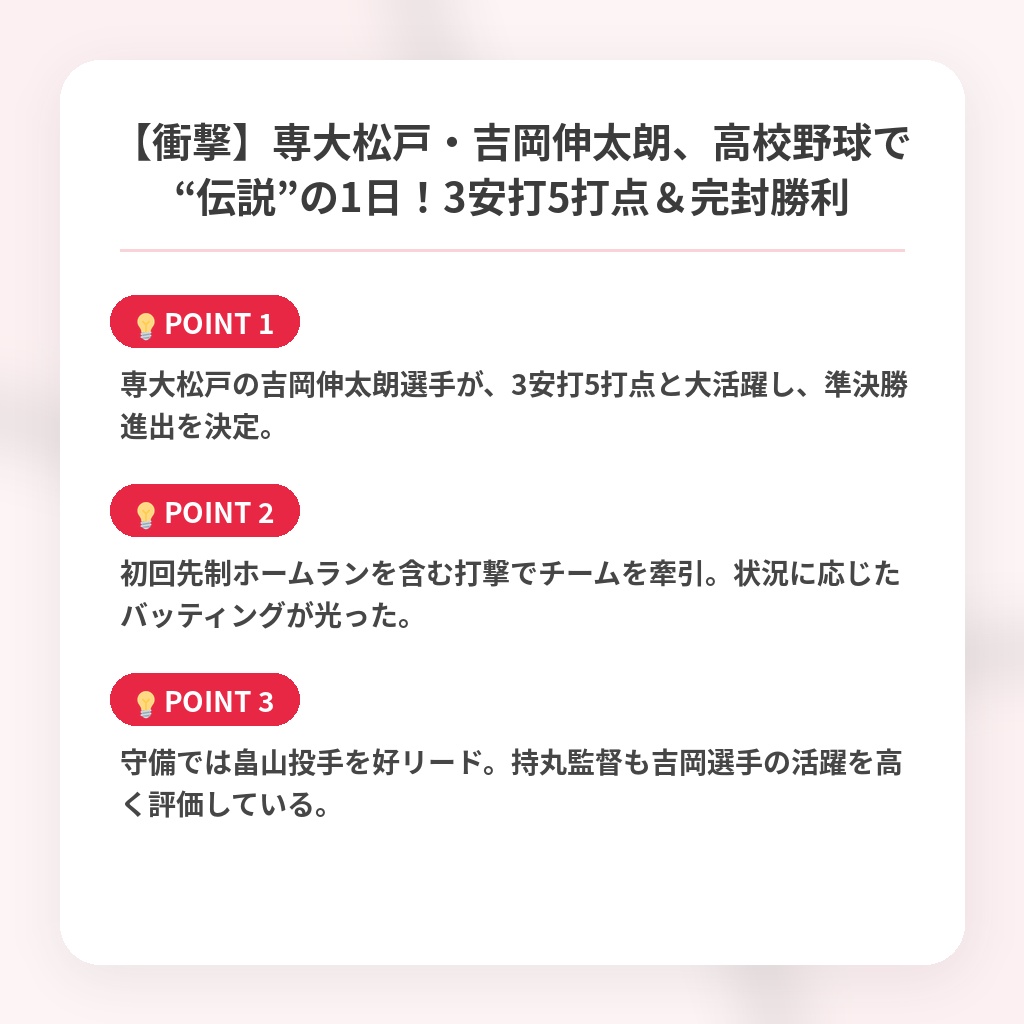 【衝撃】専大松戸・吉岡伸太朗、高校野球で“伝説”の1日！3安打5打点＆完封勝利

POINT 1

専大松戸の吉岡伸太朗選手が、3安打5打点と大活躍し、準決勝進出を決定。

POINT 2

初回先制ホームランを含む打撃でチームを牽引。状況に応じたバッティングが光った。

POINT 3

守備では畠山投手を好リード。持丸監督も吉岡選手の活躍を高く評価している。